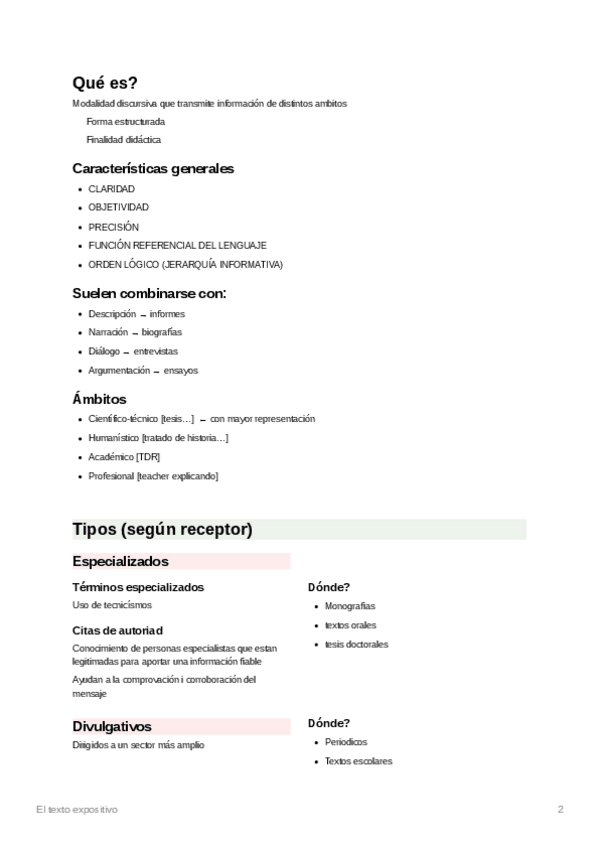 Qué es?

Modalidad discursiva que transmite información de distintos ambitos

Forma estructurada

Finalidad didáctica

Características generales

- CLARIDAD
- OBJETIVIDAD
- PRECISIÓN
- FUNCIÓN REFERENCIAL DEL LENGUAJE
- ORDEN LÓGICO (JERARQUÍA INFORMATIVA)

Suelen combinarse con:

- Descripción → informes
- Narración → biografías
- Diálogo → entrevistas
- Argumentación → ensayos

Ámbitos

- Científico-técnico [tesis…] → con mayor representación
- Humanístico [tratado de historia…]
- Académico [TDR]
- Profesional [teacher explicando]

Tipos (según receptor)

Especializados

Términos especializados

Uso de tecnicismos

Citas de autoriad

Conocimiento de personas especialistas que estan legitimadas para aportar una información fiable

Ayudan a la comprovación i corroboración del mensaje

Dónde?

- Monografías
- textos orales
- tesis doctorales

Divulgativos

Dirigidos a un sector más amplio

Dónde?

- Periodicos
- Textos escolares

El texto expositivo

2